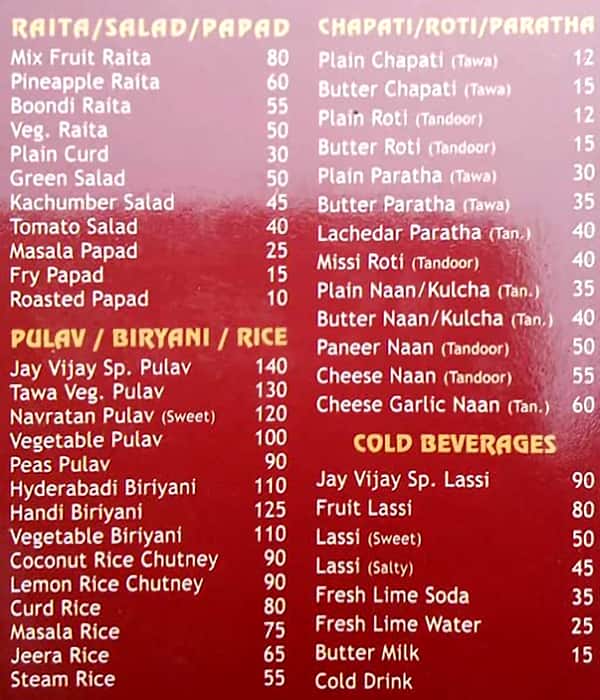 RAITA/SALAD/PAPAD
Mix Fruit Raita 80
Pineapple Raita 60
Boondi Raita 55
Veg. Raita 50
Plain Curd 30
Green Salad 50
Kachumber Salad 45
Tomato Salad 40
Masala Papad 25
Fry Papad 15
Roasted Papad 10

PULAV / BIRYANI / RICE
Jay Vijay Sp. Pulav 140
Tawa Veg. Pulav 130
Navratan Pulav (Sweet) 120
Vegetable Pulav 100
Peas Pulav 90
Hyderabadi Biriyani 110
Handi Biriyani 125
Vegetable Biriyani 110
Coconut Rice Chutney 90
Lemon Rice Chutney 90
Curd Rice 80
Masala Rice 75
Jeera Rice 65
Steam Rice 55

CHAPATI/ROTI/PARATHA
Plain Chapati (Tawa) 12
Butter Chapati (Tawa) 15
Plain Roti (Tandoor) 12
Butter Roti (Tandoor) 15
Plain Paratha (Tawa) 30
Butter Paratha (Tawa) 35
Lachedar Paratha (Tan.) 40
Missi Roti (Tandoor) 40
Plain Naan/Kulcha (Tan.) 35
Butter Naan/Kulcha (Tan.) 40
Paneer Naan (Tandoor) 50
Cheese Naan (Tandoor) 55
Cheese Garlic Naan (Tan.) 60

COLD BEVERAGES
Jay Vijay Sp. Lassi 90
Fruit Lassi 80
Lassi (Sweet) 50
Lassi (Salty) 45
Fresh Lime Soda 35
Fresh Lime Water 25
Butter Milk 15
Cold Drink